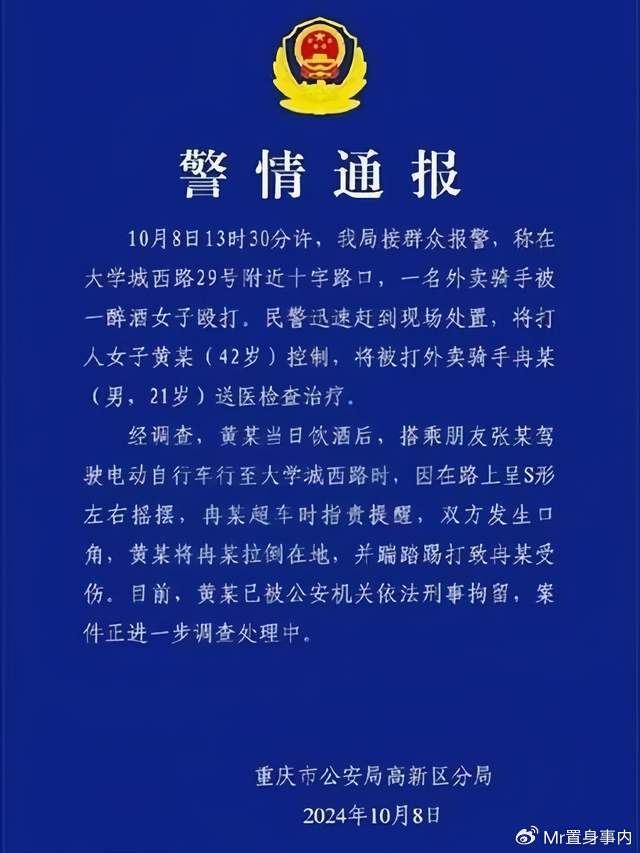 警情通报

10月8日13时30分许，我局接群众报警，称在大学城西路29号附近十字路口，一名外卖骑手被一醉酒女子殴打。民警迅速赶到现场处置，将打人女子黄某（42岁）控制，将被打外卖骑手冉某（男，21岁）送医检查治疗。

经调查，黄某当日饮酒后，搭乘朋友张某驾驶电动自行车行至大学城西路时，因在路上呈S形左右摇摆，冉某超车时指责提醒，双方发生口角，黄某将冉某拉倒在地，并踹踏踢打致冉某受伤。目前，黄某已被公安机关依法刑事拘留，案件正进一步调查处理中。

重庆市公安局高新区分局
2024年10月8日

Mr置身事内